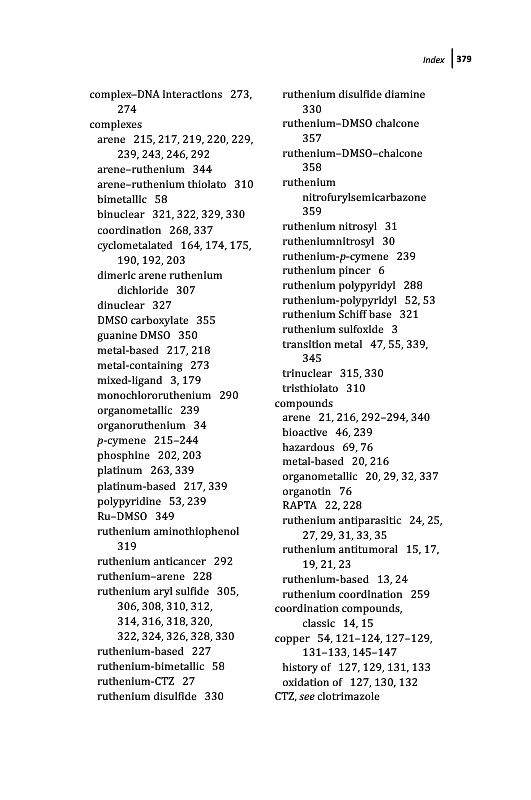 Index 379

complex–DNA interactions 273, 274
complexes
arene 215, 217, 219, 220, 229, 239, 243, 246, 292
arene–ruthenium 344
arene–ruthenium thiolato 310
bimetallic 58
binuclear 321, 322, 329, 330
coordination 268, 337
cyclometalated 164, 174, 175, 190, 192, 203
dimeric arene ruthenium dichloride 307
dinuclear 327
DMSO carboxylate 355
guanine DMSO 350
metal-based 217, 218
metal-containing 273
mixed-ligand 3, 179
monochlororuthenium 290
organometallic 239
organoruthenium 34
p-cymene 215–244
phosphine 202, 203
platinum 263, 339
platinum-based 217, 339
polypyridine 53, 239
Ru–DMSO 349
ruthenium aminothiophenol 319
ruthenium anticancer 292
ruthenium–arene 228
ruthenium aryl sulfide 305, 306, 308, 310, 312, 314, 316, 318, 320, 322, 324, 326, 328, 330
ruthenium-based 227
ruthenium-bimetallic 58
ruthenium-CTZ 27
ruthenium disulfide 330
ruthenium disulfide diamine 330
ruthenium–DMSO chalcone 357
ruthenium–DMSO–chalcone 358
ruthenium nitrofurylsemicarbazone 359
ruthenium nitrosyl 31
rutheniumnitrosyl 30
ruthenium-p-cymene 239
ruthenium pincer 6
ruthenium polypyridyl 288
ruthenium-polypyridyl 52, 53
ruthenium Schiff base 321
ruthenium sulfoxide 3
transition metal 47, 55, 339, 345
trinuclear 315, 330
tristhiolato 310
compounds
arene 21, 216, 292–294, 340
bioactive 46, 239
hazardous 69, 76
metal-based 20, 216
organometallic 20, 29, 32, 337
organotin 76
RAPTA 22, 228
ruthenium antiparasitic 24, 25, 27, 29, 31, 33, 35
ruthenium antitumoral 15, 17, 19, 21, 23
ruthenium-based 13, 24
ruthenium coordination 259
coordination compounds, classic 14, 15
copper 54, 121–124, 127–129, 131–133, 145–147
history of 127, 129, 131, 133
oxidation of 127, 130, 132
CTZ, see clotrimazole